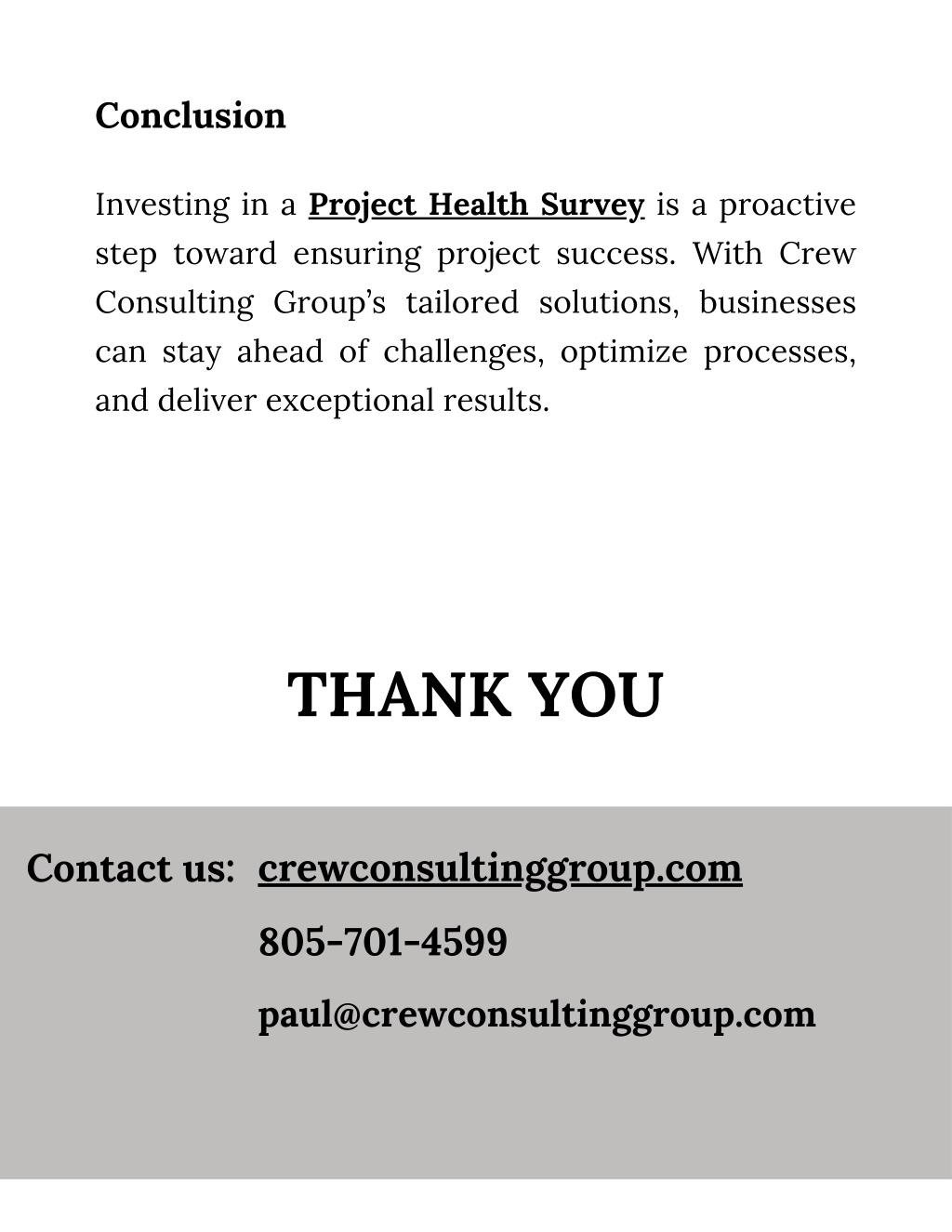 Conclusion

Investing in a Project Health Survey is a proactive step toward ensuring project success. With Crew Consulting Group's tailored solutions, businesses can stay ahead of challenges, optimize processes, and deliver exceptional results.

THANK YOU

Contact us: crewconsultinggroup.com

805-701-4599

paul@crewconsultinggroup.com